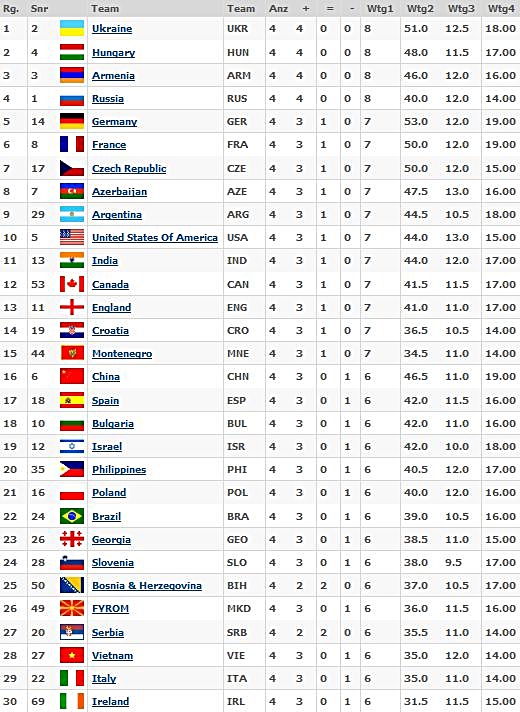 | Rg. | Snr | | Team | Team | Anz | + | = | - | Wtg1 | Wtg2 | Wtg3 | Wtg4 |
|---|---|---|---|---|---|---|---|---|---|---|---|---|
| 1 | 2 | | Ukraine | UKR | 4 | 4 | 0 | 0 | 8 | 51.0 | 12.5 | 18.00 |
| 2 | 4 | | Hungary | HUN | 4 | 4 | 0 | 0 | 8 | 48.0 | 11.5 | 17.00 |
| 3 | 3 | | Armenia | ARM | 4 | 4 | 0 | 0 | 8 | 46.0 | 12.0 | 16.00 |
| 4 | 1 | | Russia | RUS | 4 | 4 | 0 | 0 | 8 | 40.0 | 12.0 | 14.00 |
| 5 | 14 | | Germany | GER | 4 | 3 | 1 | 0 | 7 | 53.0 | 12.0 | 19.00 |
| 6 | 8 | | France | FRA | 4 | 3 | 1 | 0 | 7 | 50.0 | 12.0 | 19.00 |
| 7 | 17 | | Czech Republic | CZE | 4 | 3 | 1 | 0 | 7 | 50.0 | 12.0 | 15.00 |
| 8 | 7 | | Azerbaijan | AZE | 4 | 3 | 1 | 0 | 7 | 47.5 | 13.0 | 16.00 |
| 9 | 29 | | Argentina | ARG | 4 | 3 | 1 | 0 | 7 | 44.5 | 10.5 | 18.00 |
| 10 | 5 | | United States Of America | USA | 4 | 3 | 1 | 0 | 7 | 44.0 | 13.0 | 15.00 |
| 11 | 13 | | India | IND | 4 | 3 | 1 | 0 | 7 | 44.0 | 12.0 | 17.00 |
| 12 | 53 | | Canada | CAN | 4 | 3 | 1 | 0 | 7 | 41.5 | 11.5 | 17.00 |
| 13 | 11 | | England | ENG | 4 | 3 | 1 | 0 | 7 | 41.0 | 11.0 | 17.00 |
| 14 | 19 | | Croatia | CRO | 4 | 3 | 1 | 0 | 7 | 36.5 | 10.5 | 14.00 |
| 15 | 44 | | Montenegro | MNE | 4 | 3 | 1 | 0 | 7 | 34.5 | 11.0 | 14.00 |
| 16 | 6 | | China | CHN | 4 | 3 | 0 | 1 | 6 | 46.5 | 11.0 | 19.00 |
| 17 | 18 | | Spain | ESP | 4 | 3 | 0 | 1 | 6 | 42.0 | 11.5 | 16.00 |
| 18 | 10 | | Bulgaria | BUL | 4 | 3 | 0 | 1 | 6 | 42.0 | 11.0 | 16.00 |
| 19 | 12 | | Israel | ISR | 4 | 3 | 0 | 1 | 6 | 42.0 | 10.0 | 18.00 |
| 20 | 35 | | Philippines | PHI | 4 | 3 | 0 | 1 | 6 | 40.5 | 12.0 | 17.00 |
| 21 | 16 | | Poland | POL | 4 | 3 | 0 | 1 | 6 | 40.0 | 12.0 | 16.00 |
| 22 | 24 | | Brazil | BRA | 4 | 3 | 0 | 1 | 6 | 39.0 | 10.5 | 16.00 |
| 23 | 26 | | Georgia | GEO | 4 | 3 | 0 | 1 | 6 | 38.5 | 11.0 | 15.00 |
| 24 | 28 | | Slovenia | SLO | 4 | 3 | 0 | 1 | 6 | 38.0 | 9.5 | 17.00 |
| 25 | 50 | | Bosnia & Herzegovina | BIH | 4 | 2 | 2 | 0 | 6 | 37.0 | 10.5 | 17.00 |
| 26 | 49 | | FYROM | MKD | 4 | 3 | 0 | 1 | 6 | 36.0 | 11.5 | 16.00 |
| 27 | 20 | | Serbia | SRB | 4 | 2 | 2 | 0 | 6 | 35.5 | 11.0 | 14.00 |
| 28 | 27 | | Vietnam | VIE | 4 | 3 | 0 | 1 | 6 | 35.0 | 12.0 | 14.00 |
| 29 | 22 | | Italy | ITA | 4 | 3 | 0 | 1 | 6 | 35.0 | 11.0 | 14.00 |
| 30 | 69 | | Ireland | IRL | 4 | 3 | 0 | 1 | 6 | 31.5 | 11.5 | 15.00 |